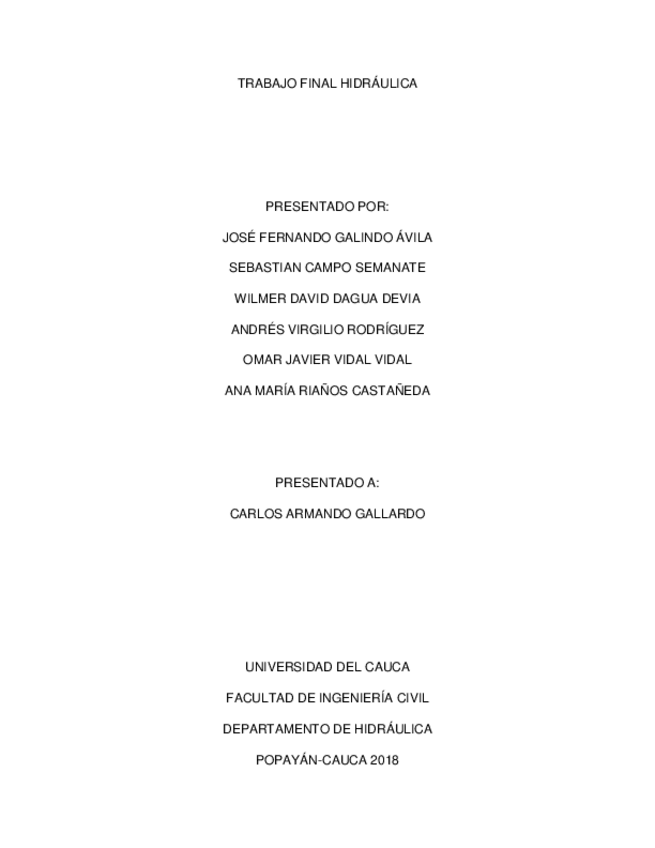 TRABAJO FINAL HIDRÁULICA

PRESENTADO POR:

JOSÉ FERNANDO GALINDO ÁVILA

SEBASTIAN CAMPO SEMANATE

WILMER DAVID DAGUA DEVIA

ANDRÉS VIRGILIO RODRÍGUEZ

OMAR JAVIER VIDAL VIDAL

ANA MARÍA RIAÑOS CASTAÑEDA

PRESENTADO A:

CARLOS ARMANDO GALLARDO

UNIVERSIDAD DEL CAUCA

FACULTAD DE INGENIERÍA CIVIL

DEPARTAMENTO DE HIDRÁULICA

POPAYÁN-CAUCA 2018